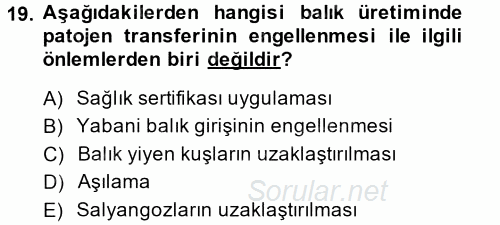 19. Aşağıdakilerden hangisi balık üretiminde patojen transferinin engellenmesi ile ilgili önlemlerden biri değildir?

A) Sağlık sertifikası uygulaması
B) Yabani balık girişinin engellenmesi
C) Balık yiyen kuşların uzaklaştırılması
D) Aşılama
E) Salyangozların uzaklaştırılması

Sorular.net